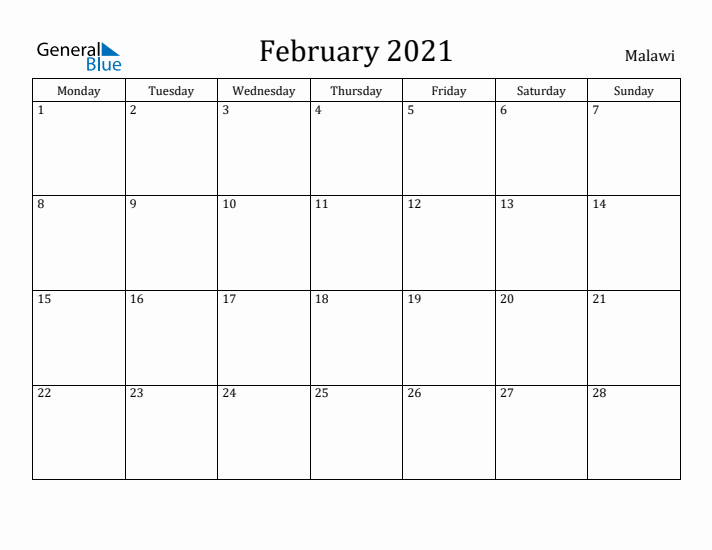 General Blue

February 2021

Malawi

| Monday | Tuesday | Wednesday | Thursday | Friday | Saturday | Sunday |
|---|---|---|---|---|---|---|
| 1 | 2 | 3 | 4 | 5 | 6 | 7 |
| 8 | 9 | 10 | 11 | 12 | 13 | 14 |
| 15 | 16 | 17 | 18 | 19 | 20 | 21 |
| 22 | 23 | 24 | 25 | 26 | 27 | 28 |